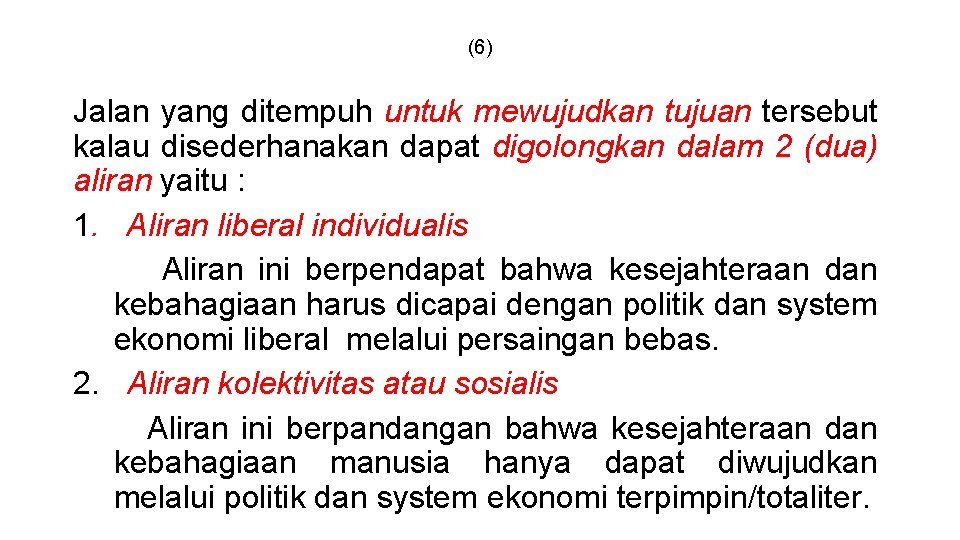 (6)

Jalan yang ditempuh untuk mewujudkan tujuan tersebut kalau disederhanakan dapat digolongkan dalam 2 (dua) aliran yaitu :

1. Aliran liberal individualis

Aliran ini berpendapat bahwa kesejahteraan dan kebahagiaan harus dicapai dengan politik dan system ekonomi liberal melalui persaingan bebas.

2. Aliran kolektivitas atau sosialis

Aliran ini berpandangan bahwa kesejahteraan dan kebahagiaan manusia hanya dapat diwujudkan melalui politik dan system ekonomi terpimpin/totaliter.